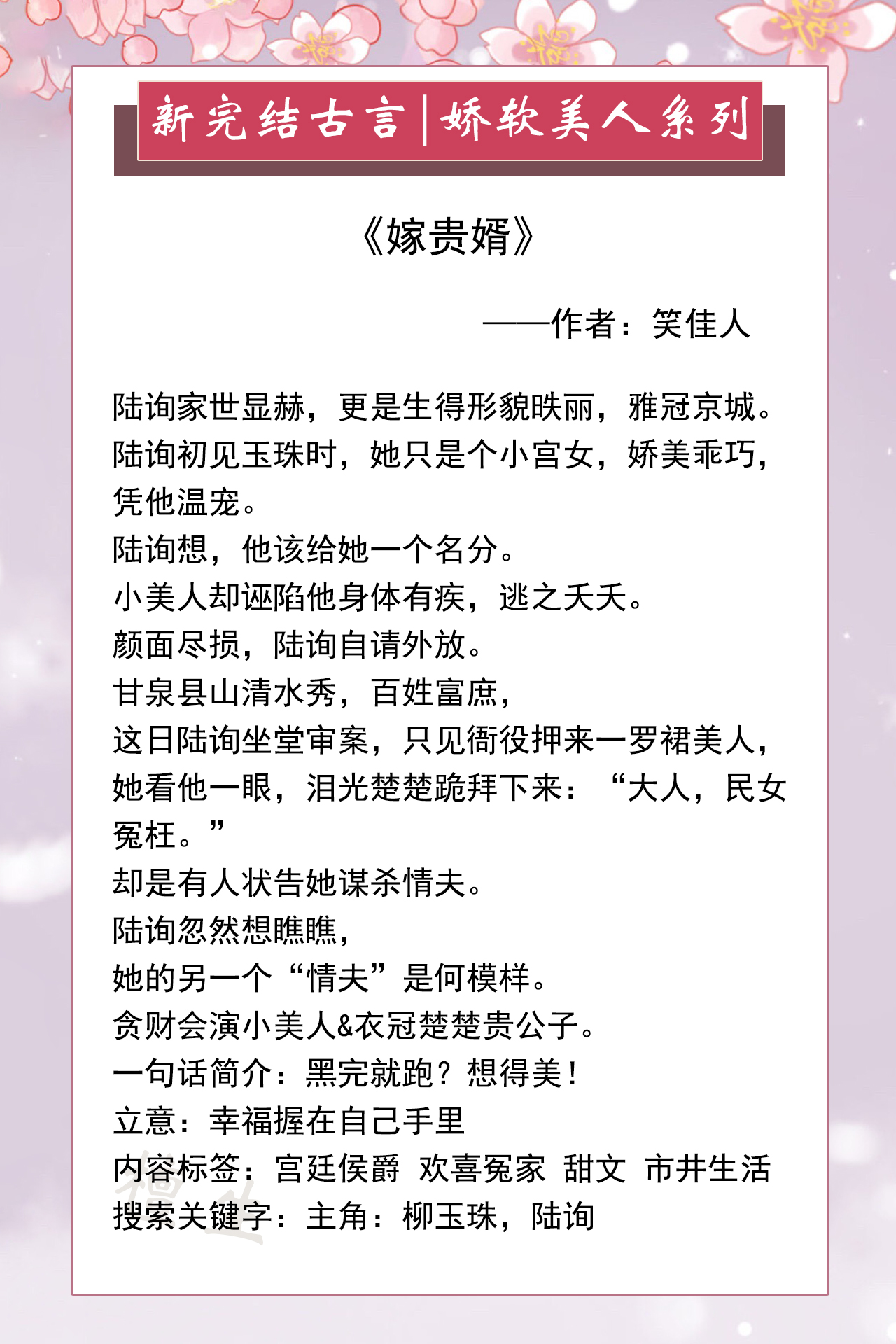 新完结古言|娇软美人系列

《嫁贵婿》

——作者：笑佳人

陆询家世显赫，更是生得形貌昳丽，雅冠京城。
陆询初见玉珠时，她只是个小宫女，娇美乖巧，凭他温宠。
陆询想，他该给她一个名分。
小美人却诬陷他身体有疾，逃之夭夭。
颜面尽损，陆询自请外放。
甘泉县山清水秀，百姓富庶，
这日陆询坐堂审案，只见衙役押来一罗裙美人，她看他一眼，泪光楚楚跪拜下来：“大人，民女冤枉。”
却是有人状告她谋杀情夫。
陆询忽然想瞧瞧，
她的另一个“情夫”是何模样。
贪财会演小美人&衣冠楚楚贵公子。
一句话简介：黑完就跑？想得美！
立意：幸福握在自己手里
内容标签：宫廷侯爵 欢喜冤家 甜文 市井生活
搜索关键字：主角：柳玉珠，陆询